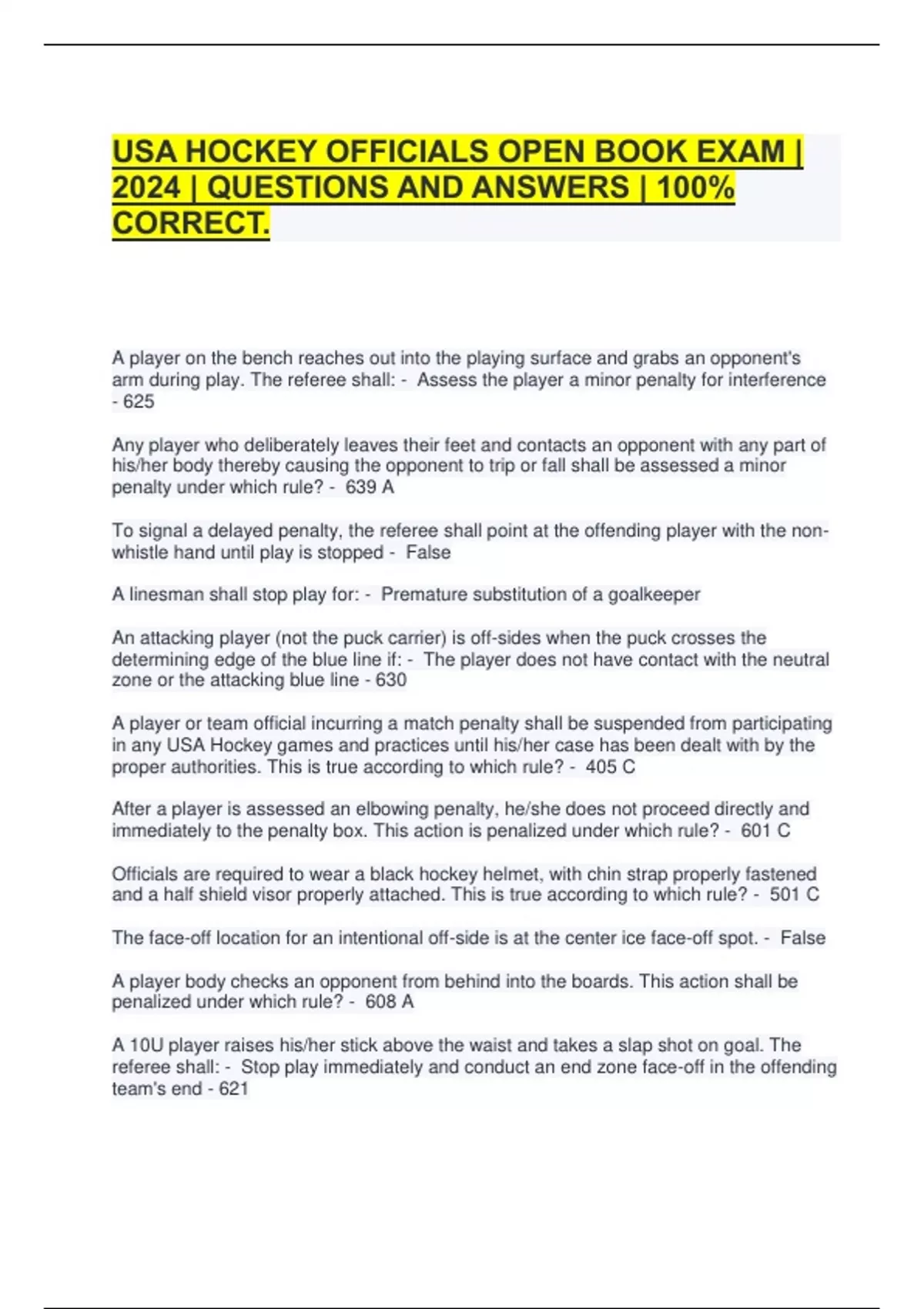 USA HOCKEY OFFICIALS OPEN BOOK EXAM | 2024 | QUESTIONS AND ANSWERS | 100% CORRECT.

A player on the bench reaches out into the playing surface and grabs an opponent's arm during play. The referee shall: - Assess the player a minor penalty for interference - 625

Any player who deliberately leaves their feet and contacts an opponent with any part of his/her body thereby causing the opponent to trip or fall shall be assessed a minor penalty under which rule? - 639 A

To signal a delayed penalty, the referee shall point at the offending player with the non-whistle hand until play is stopped - False

A linesman shall stop play for: - Premature substitution of a goalkeeper

An attacking player (not the puck carrier) is off-sides when the puck crosses the determining edge of the blue line if: - The player does not have contact with the neutral zone or the attacking blue line - 630

A player or team official incurring a match penalty shall be suspended from participating in any USA Hockey games and practices until his/her case has been dealt with by the proper authorities. This is true according to which rule? - 405 C

After a player is assessed an elbowing penalty, he/she does not proceed directly and immediately to the penalty box. This action is penalized under which rule? - 601 C

Officials are required to wear a black hockey helmet, with chin strap properly fastened and a half shield visor properly attached. This is true according to which rule? - 501 C

The face-off location for an intentional off-side is at the center ice face-off spot. - False

A player body checks an opponent from behind into the boards. This action shall be penalized under which rule? - 608 A

A 10U player raises his/her stick above the waist and takes a slap shot on goal. The referee shall: - Stop play immediately and conduct an end zone face-off in the offending team's end - 621